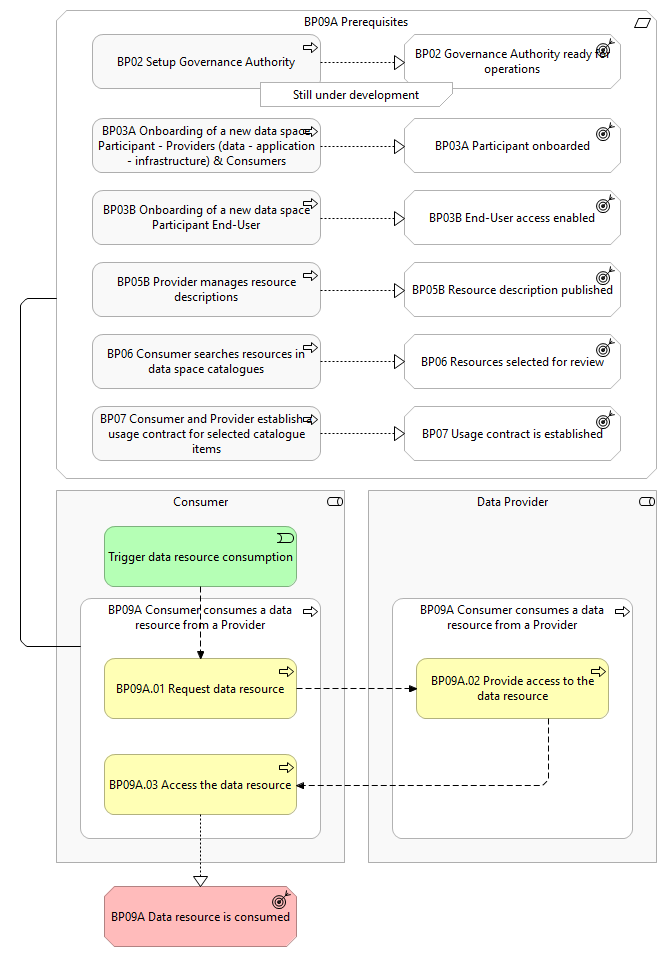 BP09A Prerequisites

BP02 Setup Governance Authority

BP02 Governance Authority ready for operations

Still under development

BP03A Onboarding of a new data space Participant - Providers (data - application - infrastructure) & Consumers

BP03A Participant onboarded

BP03B Onboarding of a new data space Participant End-User

BP03B End-User access enabled

BP05B Provider manages resource descriptions

BP05B Resource description published

BP06 Consumer searches resources in data space catalogues

BP06 Resources selected for review

BP07 Consumer and Provider establish usage contract for selected catalogue items

BP07 Usage contract is established

Consumer

Trigger data resource consumption

BP09A Consumer consumes a data resource from a Provider

BP09A.01 Request data resource

BP09A.03 Access the data resource

Data Provider

BP09A Consumer consumes a data resource from a Provider

BP09A.02 Provide access to the data resource

BP09A Data resource is consumed